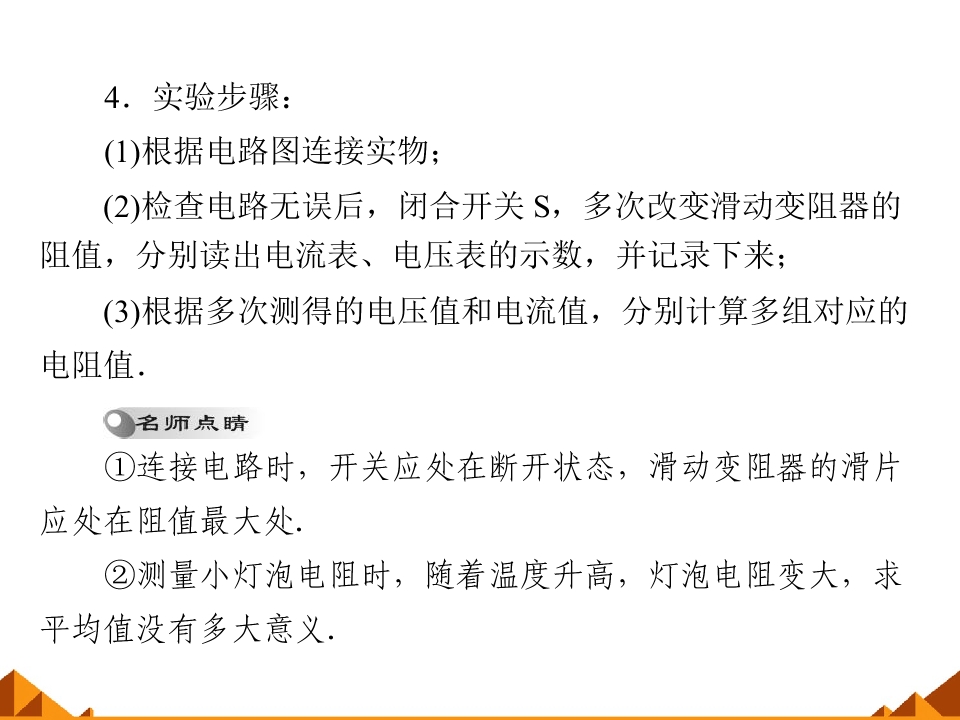 4．实验步骤：

(1)根据电路图连接实物；

(2)检查电路无误后，闭合开关 S，多次改变滑动变阻器的阻值，分别读出电流表、电压表的示数，并记录下来；

(3)根据多次测得的电压值和电流值，分别计算多组对应的电阻值．

名师点睛

①连接电路时，开关应处在断开状态，滑动变阻器的滑片应处在阻值最大处.

②测量小灯泡电阻时，随着温度升高，灯泡电阻变大，求平均值没有多大意义.